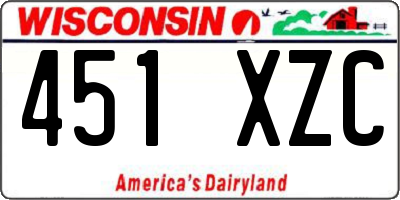 WISCONSIN

451 XZC

America's Dairyland